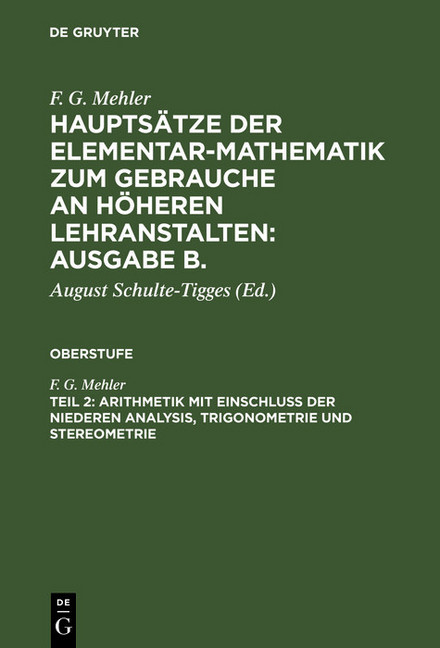 DE GRUYTER

F. G. Mehler

HAUPTSÄTZE DER ELEMENTAR-MATHEMATIK ZUM GEBRAUCHE AN HÖHEREN LEHRANSTALTEN: AUSGABE B.

August Schulte-Tigges (Ed.)

OBERSTUFE

F. G. Mehler

TEIL 2: ARITHMETIK MIT EINSCHLUSS DER NIEDEREN ANALYSIS, TRIGONOMETRIE UND STEREOMETRIE

DE G